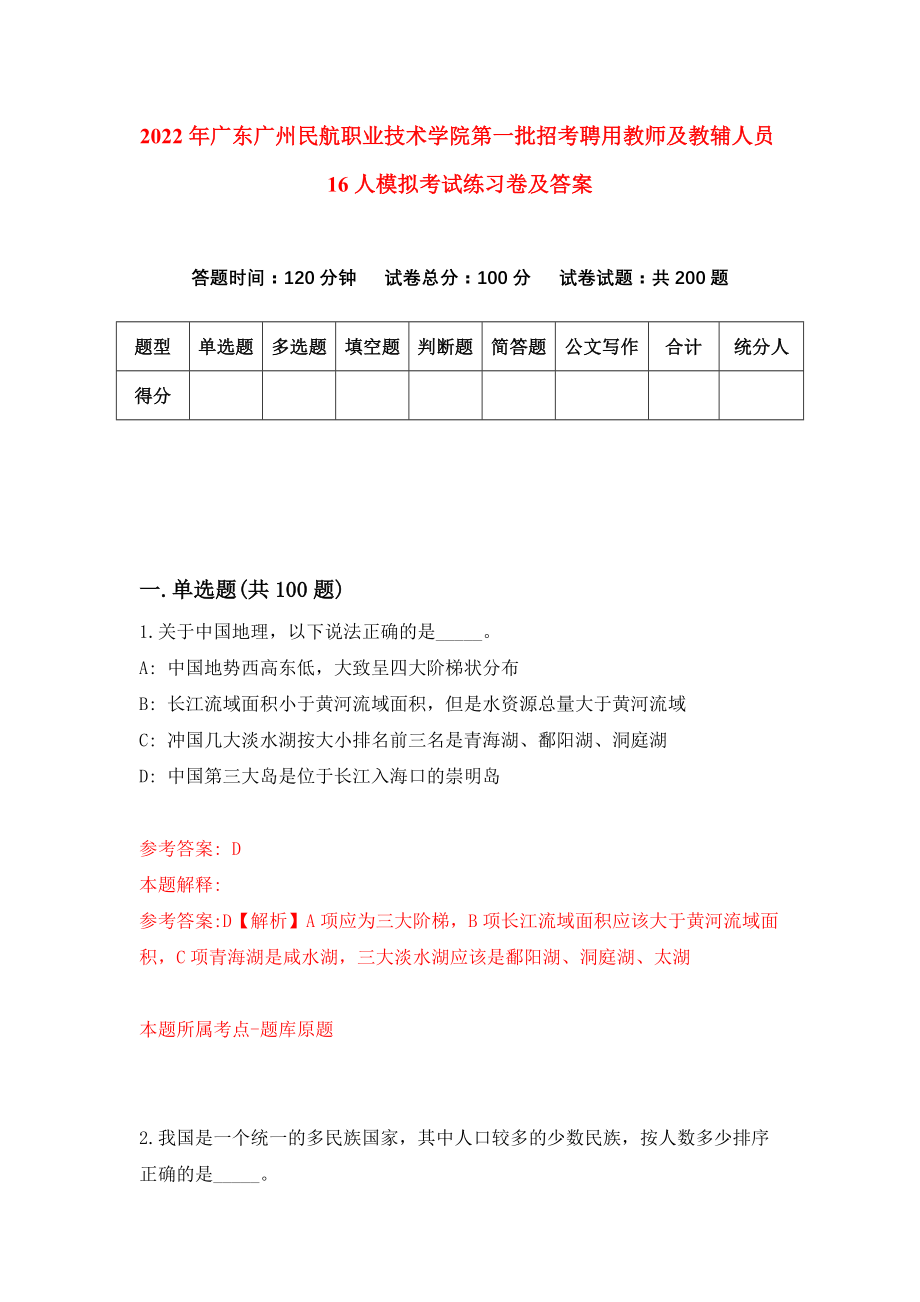 2022年广东广州民航职业技术学院第一批招考聘用教师及教辅人员16人模拟考试练习卷及答案

答题时间：120分钟　试卷总分：100分　试卷试题：共200题

| 题型 | 单选题 | 多选题 | 填空题 | 判断题 | 简答题 | 公文写作 | 合计 | 统分人 |
|---|---|---|---|---|---|---|---|---|
| 得分 | | | | | | | | |

一.单选题(共100题)

1.关于中国地理，以下说法正确的是_____。

A: 中国地势西高东低，大致呈四大阶梯状分布

B: 长江流域面积小于黄河流域面积，但是水资源总量大于黄河流域

C: 冲国几大淡水湖按大小排名前三名是青海湖、鄱阳湖、洞庭湖

D: 中国第三大岛是位于长江入海口的崇明岛

参考答案: D

本题解释:

参考答案:D【解析】A项应为三大阶梯，B项长江流域面积应该大于黄河流域面积，C项青海湖是咸水湖，三大淡水湖应该是鄱阳湖、洞庭湖、太湖

本题所属考点-题库原题

2.我国是一个统一的多民族国家，其中人口较多的少数民族，按人数多少排序正确的是_____。